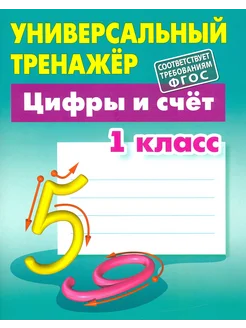 УНИВЕРСАЛЬНЫЙ ТРЕНАЖЁР

СООТВЕТСТВУЕТ ТРЕБОВАНИЯМ ФГОС

Цифры и счёт

1 класс

5

9